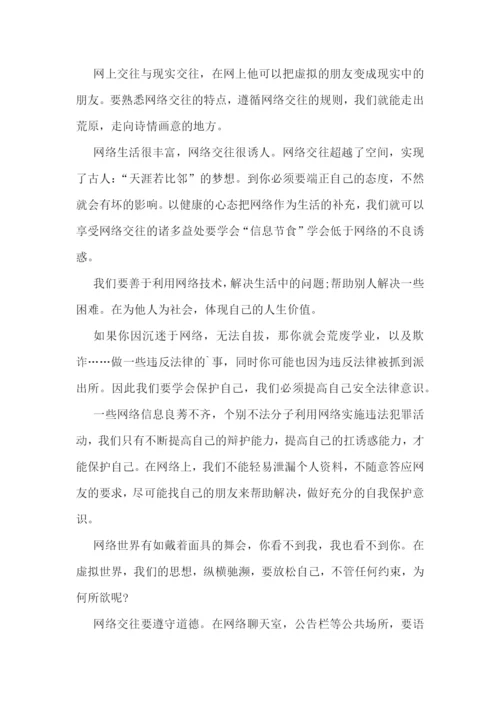 网上交往与现实交往，在网上他可以把虚拟的朋友变成现实中的朋友。要熟悉网络交往的特点，遵循网络交往的规则，我们就能走出荒原，走向诗情画意的地方。

网络生活很丰富，网络交往很诱人。网络交往超越了空间，实现了古人：“天涯若比邻”的梦想。到你必须要端正自己的态度，不然就会有坏的影响。以健康的心态把网络作为生活的补充，我们就可以享受网络交往的诸多益处要学会“信息节食”学会低于网络的不良诱惑。

我们要善于利用网络技术，解决生活中的问题;帮助别人解决一些困难。在为他人为社会，体现自己的人生价值。

如果你因沉迷于网络，无法自拔，那你就会荒废学业，以及欺诈……做一些违反法律的`事，同时你可能也因为违反法律被抓到派出所。因此我们要学会保护自己，我们必须提高自己安全法律意识。

一些网络信息良莠不齐，个别不法分子利用网络实施违法犯罪活动，我们只有不断提高自己的辩护能力，提高自己的扛诱惑能力，才能保护自己。在网络上，我们不能轻易泄漏个人资料，不随意答应网友的要求，尽可能找自己的朋友来帮助解决，做好充分的自我保护意识。

网络世界有如戴着面具的舞会，你看不到我，我也看不到你。在虚拟世界，我们的思想，纵横驰濒，要放松自己，不管任何约束，为何所欲呢?

网络交往要遵守道德。在网络聊天室，公告栏等公共场所，要语